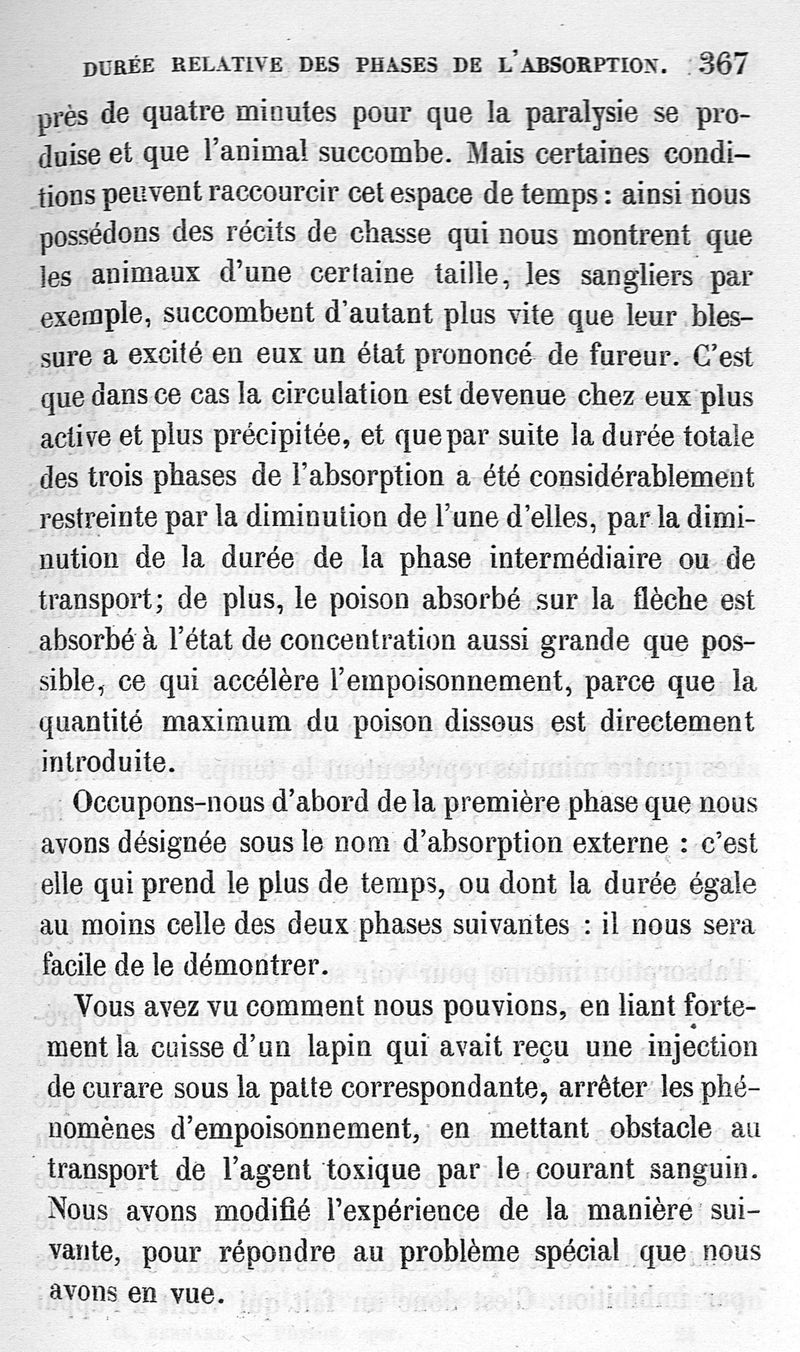 DURÉE RELATIVE DES PHASES DE L'ABSORPTION. 367

près de quatre minutes pour que la paralysie se produise et que l'animal succombe. Mais certaines conditions peuvent raccourcir cet espace de temps : ainsi nous possédons des récits de chasse qui nous montrent que les animaux d'une certaine taille, les sangliers par exemple, succombent d'autant plus vite que leur blessure a excité en eux un état prononcé de fureur. C'est que dans ce cas la circulation est devenue chez eux plus active et plus précipitée, et que par suite la durée totale des trois phases de l'absorption a été considérablement restreinte par la diminution de l'une d'elles, par la diminution de la durée de la phase intermédiaire ou de transport; de plus, le poison absorbé sur la flèche est absorbé à l'état de concentration aussi grande que possible, ce qui accélère l'empoisonnement, parce que la quantité maximum du poison dissous est directement introduite.

Occupons-nous d'abord de la première phase que nous avons désignée sous le nom d'absorption externe : c'est elle qui prend le plus de temps, ou dont la durée égale au moins celle des deux phases suivantes : il nous sera facile de le démontrer.

Vous avez vu comment nous pouvions, en liant fortement la cuisse d'un lapin qui avait reçu une injection de curare sous la patte correspondante, arrêter les phénomènes d'empoisonnement, en mettant obstacle au transport de l'agent toxique par le courant sanguin. Nous avons modifié l'expérience de la manière suivante, pour répondre au problème spécial que nous avons en vue.